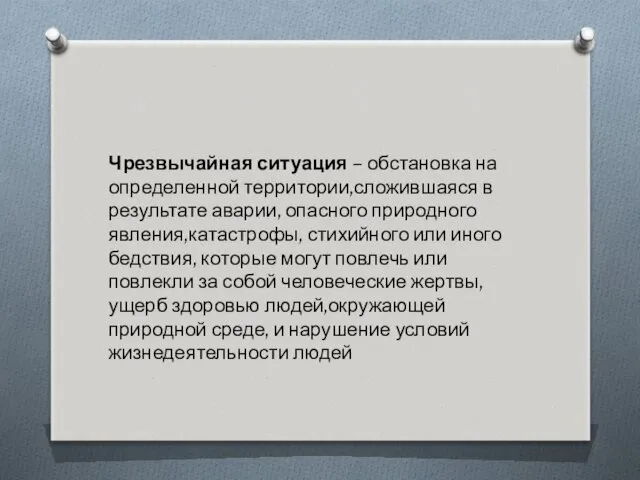 Чрезвычайная ситуация – обстановка на определенной территории,сложившаяся в результате аварии, опасного природного явления,катастрофы, стихийного или иного бедствия, которые могут повлечь или повлекли за собой человеческие жертвы, ущерб здоровью людей,окружающей природной среде, и нарушение условий жизнедеятельности людей